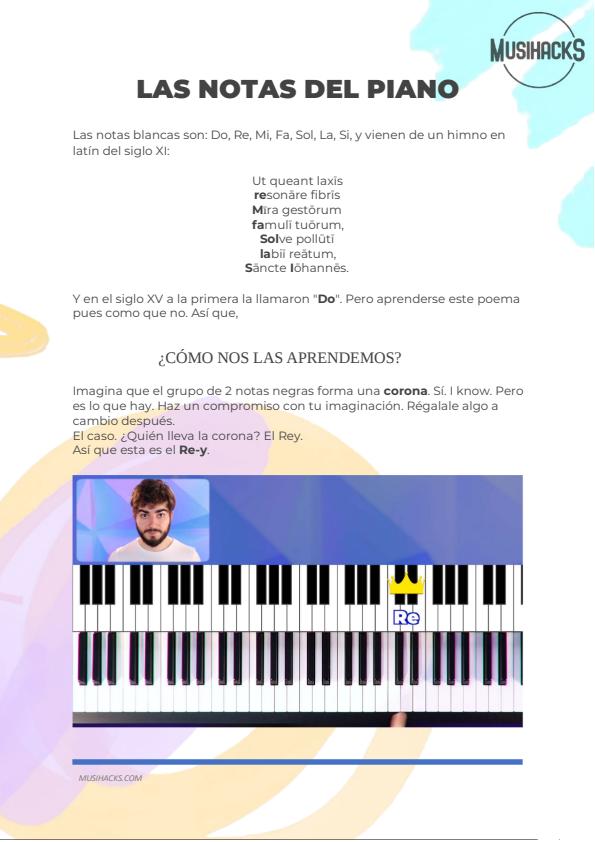 MUSIHACKS

LAS NOTAS DEL PIANO

Las notas blancas son: Do, Re, Mi, Fa, Sol, La, Si, y vienen de un himno en latín del siglo XI:

Ut queant laxīs
resonāre fibrīs
Mīra gestōrum
famulī tuōrum,
Solve pollūtī
labiī reātum,
Sāncte Iōhannēs.

Y en el siglo XV a la primera la llamaron "Do". Pero aprenderse este poema pues como que no. Así que,

¿CÓMO NOS LAS APRENDEMOS?

Imagina que el grupo de 2 notas negras forma una corona. Sí. I know. Pero es lo que hay. Haz un compromiso con tu imaginación. Régalale algo a cambio después.
El caso. ¿Quién lleva la corona? El Rey.
Así que esta es el Re-y.

Re

MUSIHACKS.COM